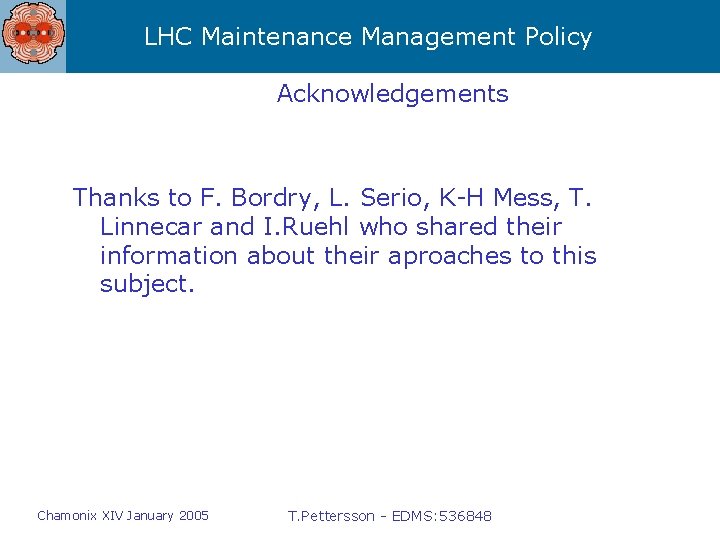 LHC Maintenance Management Policy

Acknowledgements

Thanks to F. Bordry, L. Serio, K-H Mess, T. Linnecar and I.Ruehl who shared their information about their aproaches to this subject.

Chamonix XIV January 2005

T.Pettersson - EDMS:536848